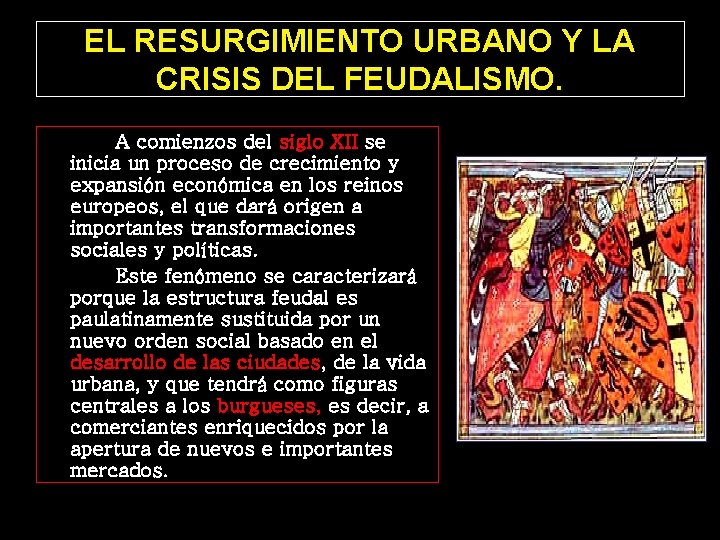 EL RESURGIMIENTO URBANO Y LA CRISIS DEL FEUDALISMO.

A comienzos del siglo XII se inicia un proceso de crecimiento y expansión económica en los reinos europeos, el que dará origen a importantes transformaciones sociales y políticas.

Este fenómeno se caracterizará porque la estructura feudal es paulatinamente sustituida por un nuevo orden social basado en el desarrollo de las ciudades, de la vida urbana, y que tendrá como figuras centrales a los burgueses, es decir, a comerciantes enriquecidos por la apertura de nuevos e importantes mercados.